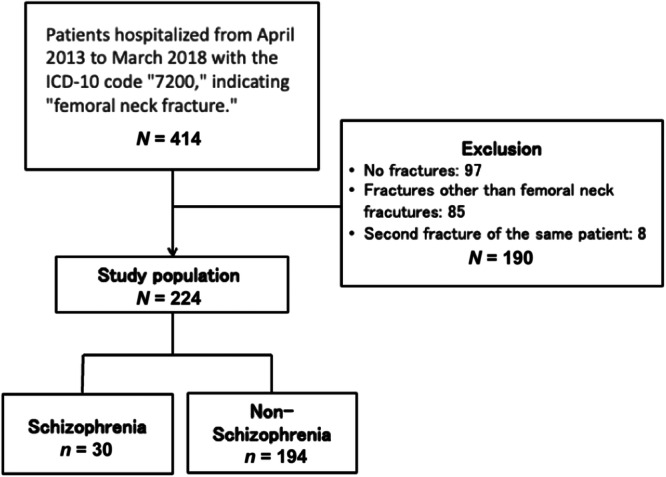 Patients hospitalized from April 2013 to March 2018 with the ICD-10 code "7200," indicating "femoral neck fracture."

$N$ = 414

Exclusion
• No fractures: 97
• Fractures other than femoral neck fracutures: 85
• Second fracture of the same patient: 8

$N$ = 190

Study population
$N$ = 224

Schizophrenia
$n$ = 30

Non-Schizophrenia
$n$ = 194